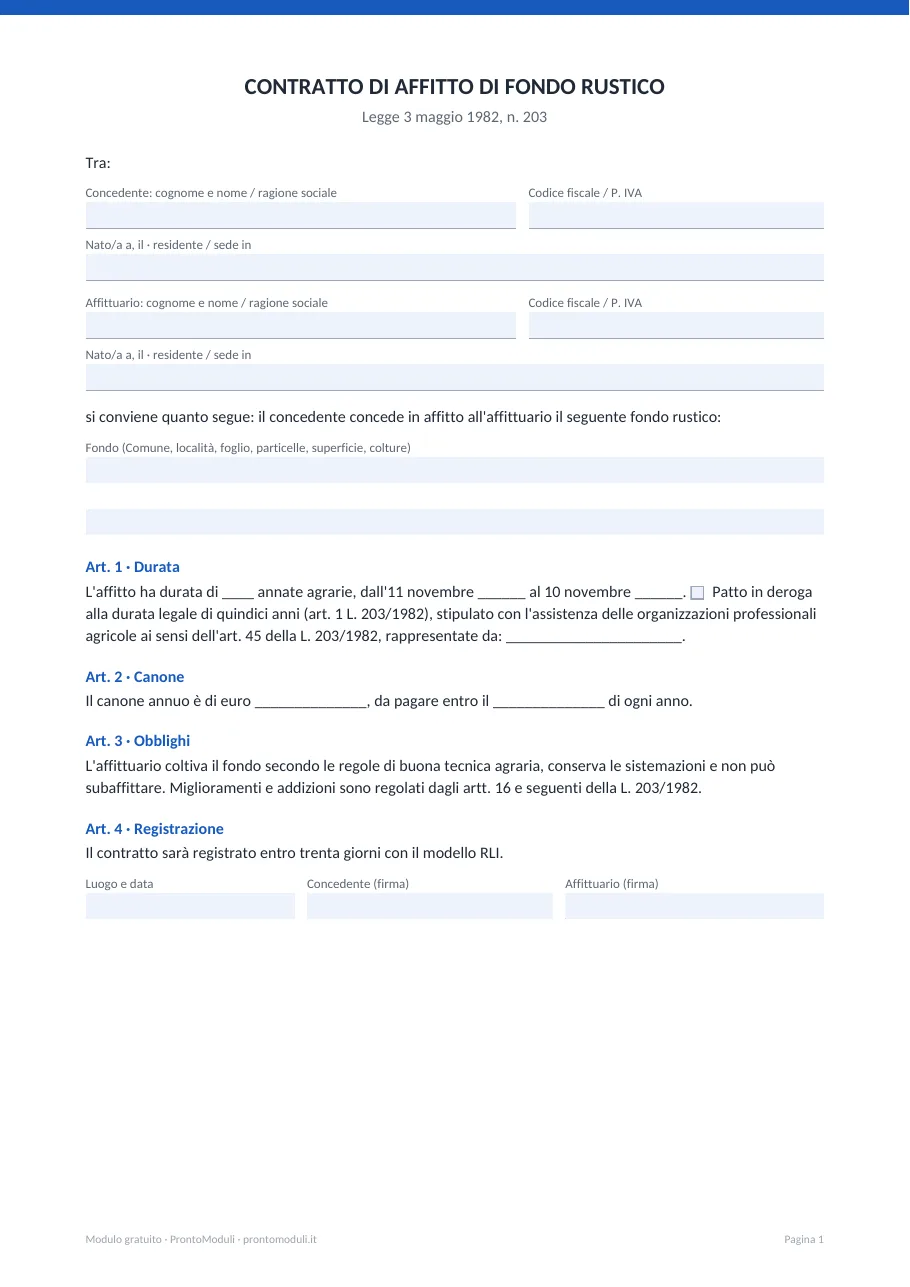 CONTRATTO DI AFFITTO DI FONDO RUSTICO

Legge 3 maggio 1982, n. 203

Tra:

Concedente: cognome e nome / ragione sociale

Codice fiscale / P. IVA

Nato/a a, il · residente / sede in

Affittuario: cognome e nome / ragione sociale

Codice fiscale / P. IVA

Nato/a a, il · residente / sede in

si conviene quanto segue: il concedente concede in affitto all'affittuario il seguente fondo rustico:

Fondo (Comune, località, foglio, particelle, superficie, colture)

Art. 1 · Durata

L'affitto ha durata di ____ annate agrarie, dall'11 novembre ____ al 10 novembre ____. ☐ Patto in deroga alla durata legale di quindici anni (art. 1 L. 203/1982), stipulato con l'assistenza delle organizzazioni professionali agricole ai sensi dell'art. 45 della L. 203/1982, rappresentate da: ____.

Art. 2 · Canone

Il canone annuo è di euro ____, da pagare entro il ____ di ogni anno.

Art. 3 · Obblighi

L'affittuario coltiva il fondo secondo le regole di buona tecnica agraria, conserva le sistemazioni e non può subaffittare. Miglioramenti e addizioni sono regolati dagli artt. 16 e seguenti della L. 203/1982.

Art. 4 · Registrazione

Il contratto sarà registrato entro trenta giorni con il modello RLI.

Luogo e data

Concedente (firma)

Affittuario (firma)

Modulo gratuito · ProntoModuli · prontomoduli.it

Pagina 1